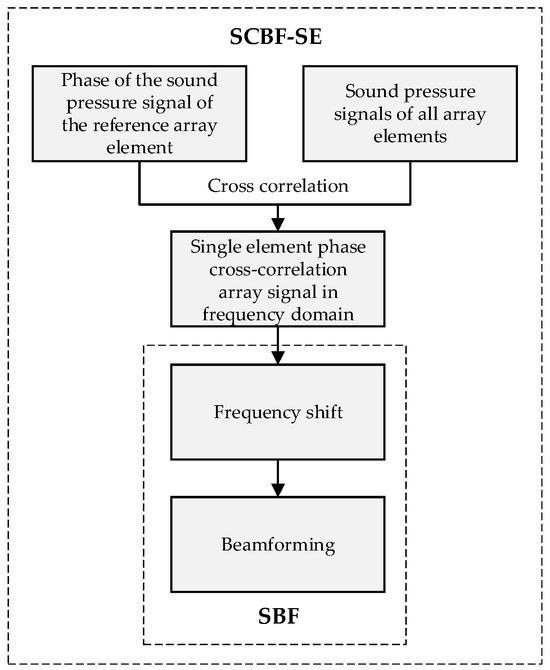 SCBF-SE

Phase of the sound pressure signal of the reference array element

Sound pressure signals of all array elements

Cross correlation

Single element phase cross-correlation array signal in frequency domain

Frequency shift

Beamforming

SBF